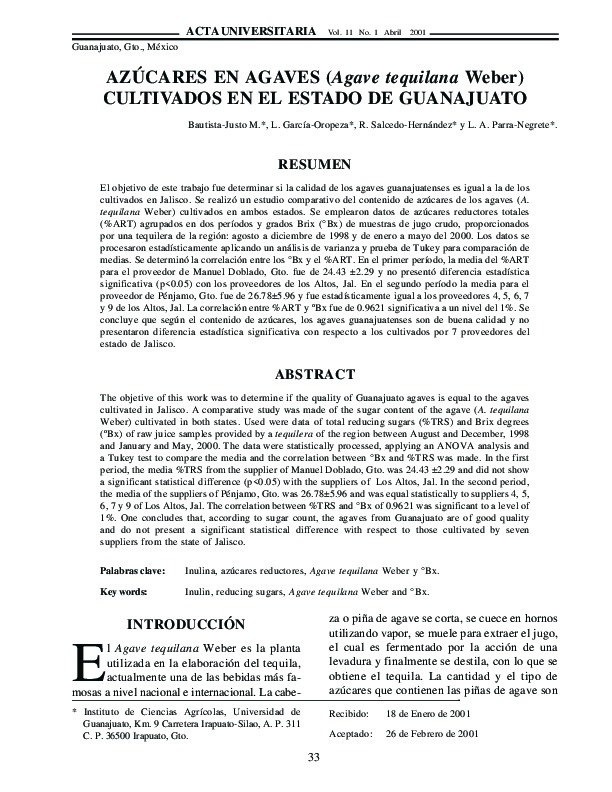 ACTA UNIVERSITARIA Vol. 11 No. 1 Abril 2001

Guanajuato, Gto., México

AZÚCARES EN AGAVES (Agave tequilana Weber) CULTIVADOS EN EL ESTADO DE GUANAJUATO

Bautista-Justo M.*, L. García-Oropeza*, R. Salcedo-Hernández* y L. A. Parra-Negrete*.

RESUMEN

El objetivo de este trabajo fue determinar si la calidad de los agaves guanajuatenses es igual a la de los cultivados en Jalisco. Se realizó un estudio comparativo del contenido de azúcares de los agaves (A. tequilana Weber) cultivados en ambos estados. Se emplearon datos de azúcares reductores totales (%ART) agrupados en dos períodos y grados Brix (°Bx) de muestras de jugo crudo, proporcionados por una tequilera de la región: agosto a diciembre de 1998 y de enero a mayo del 2000. Los datos se procesaron estadísticamente aplicando un análisis de varianza y prueba de Tukey para comparación de medias. Se determinó la correlación entre los °Bx y el %ART. En el primer período, la media del %ART para el proveedor de Manuel Doblado, Gto. fue de 24.43 ±2.29 y no presentó diferencia estadística significativa (p<0.05) con los proveedores de los Altos, Jal. En el segundo período la media para el proveedor de Pénjamo, Gto. fue de 26.78±5.96 y fue estadísticamente igual a los proveedores 4, 5, 6, 7 y 9 de los Altos, Jal. La correlación entre %ART y °Bx fue de 0.9621 significativa a un nivel del 1%. Se concluye que según el contenido de azúcares, los agaves guanajuatenses son de buena calidad y no presentaron diferencia estadística significativa con respecto a los cultivados por 7 proveedores del estado de Jalisco.

ABSTRACT

The objetive of this work was to determine if the quality of Guanajuato agaves is equal to the agaves cultivated in Jalisco. A comparative study was made of the sugar content of the agave (A. tequilana Weber) cultivated in both states. Used were data of total reducing sugars (%TRS) and Brix degrees (°Bx) of raw juice samples provided by a tequilera of the region between August and December, 1998 and January and May, 2000. The data were statistically processed, applying an ANOVA analysis and a Tukey test to compare the media and the correlation between °Bx and %TRS was made. In the first period, the media %TRS from the supplier of Manuel Doblado, Gto. was 24.43 ±2.29 and did not show a significant statistical difference (p<0.05) with the suppliers of Los Altos, Jal. In the second period, the media of the suppliers of Pénjamo, Gto. was 26.78±5.96 and was equal statistically to suppliers 4, 5, 6, 7 y 9 of Los Altos, Jal. The correlation between %TRS and °Bx of 0.9621 was significant to a level of 1%. One concludes that, according to sugar count, the agaves from Guanajuato are of good quality and do not present a significant statistical difference with respect to those cultivated by seven suppliers from the state of Jalisco.

Palabras clave: Inulina, azúcares reductores, Agave tequilana Weber y °Bx.

Key words: Inulin, reducing sugars, Agave tequilana Weber and °Bx.

INTRODUCCIÓN

El Agave tequilana Weber es la planta utilizada en la elaboración del tequila, actualmente una de las bebidas más famosas a nivel nacional e internacional. La cabeza o piña de agave se corta, se cuece en hornos utilizando vapor, se muele para extraer el jugo, el cual es fermentado por la acción de una levadura y finalmente se destila, con lo que se obtiene el tequila. La cantidad y el tipo de azúcares que contienen las piñas de agave son

* Instituto de Ciencias Agrícolas, Universidad de Guanajuato, Km. 9 Carretera Irapuato-Silao, A. P. 311 C. P. 36500 Irapuato, Gto.

Recibido: 18 de Enero de 2001

Aceptado: 26 de Febrero de 2001

33